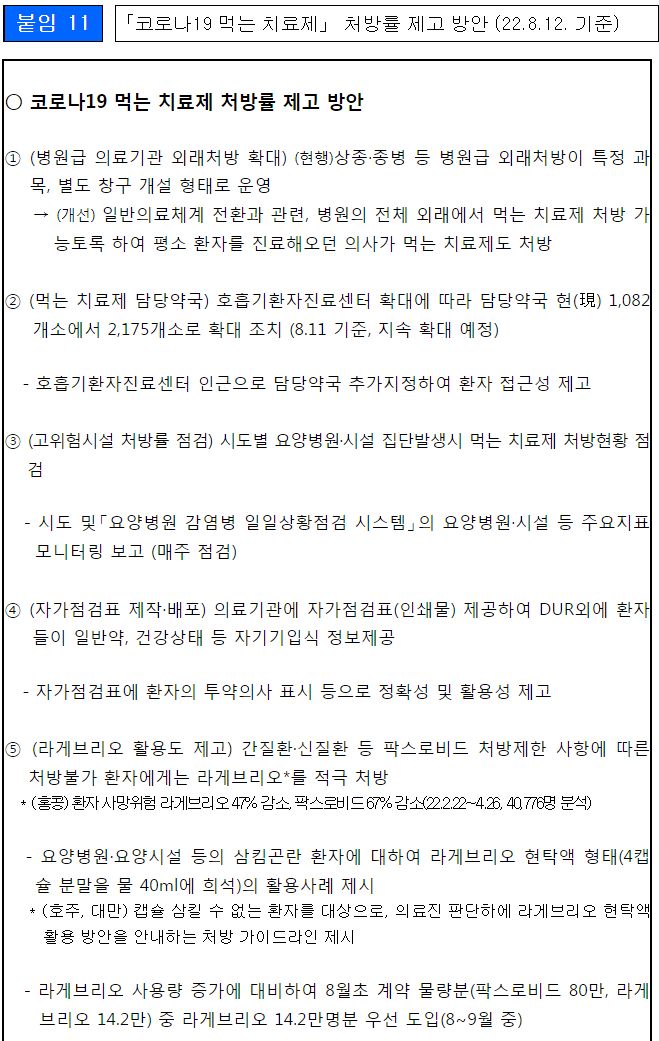 붙임 11

「코로나19 먹는 치료제」 처방률 제고 방안 (22.8.12. 기준)

○ 코로나19 먹는 치료제 처방률 제고 방안

① (병원급 의료기관 외래처방 확대) (현행)상종·종병 등 병원급 외래처방이 특정 과목, 별도 창구 개설 형태로 운영

→ (개선) 일반의료체계 전환과 관련, 병원의 전체 외래에서 먹는 치료제 처방 가능토록 하여 평소 환자를 진료해오던 의사가 먹는 치료제도 처방

② (먹는 치료제 담당약국) 호흡기환자진료센터 확대에 따라 담당약국 현(現) 1,082개소에서 2,175개소로 확대 조치 (8.11 기준, 지속 확대 예정)

- 호흡기환자진료센터 인근으로 담당약국 추가지정하여 환자 접근성 제고

③ (고위험시설 처방률 점검) 시도별 요양병원·시설 집단발생시 먹는 치료제 처방현황 점검

- 시도 및「요양병원 감염병 일일상황점검 시스템」의 요양병원·시설 등 주요지표 모니터링 보고 (매주 점검)

④ (자가점검표 제작·배포) 의료기관에 자가점검표(인쇄물) 제공하여 DUR외에 환자들이 일반약, 건강상태 등 자기기입식 정보제공

- 자가점검표에 환자의 투약의사 표시 등으로 정확성 및 활용성 제고

⑤ (라게브리오 활용도 제고) 간질환·신질환 등 팍스로비드 처방제한 사항에 따른 처방불가 환자에게는 라게브리오*를 적극 처방

* (홍콩) 환자 사망위험 라게브리오 47% 감소, 팍스로비드 67% 감소(22.2.22~4.26, 40,776명 분석)

- 요양병원·요양시설 등의 삼킴곤란 환자에 대하여 라게브리오 현탁액 형태(4캡슐 분말을 물 40ml에 희석)의 활용사례 제시

* (호주, 대만) 캡슐 삼킬 수 없는 환자를 대상으로, 의료진 판단하에 라게브리오 현탁액 활용 방안을 안내하는 처방 가이드라인 제시

- 라게브리오 사용량 증가에 대비하여 8월초 계약 물량분(팍스로비드 80만, 라게브리오 14.2만) 중 라게브리오 14.2만명분 우선 도입(8~9월 중)